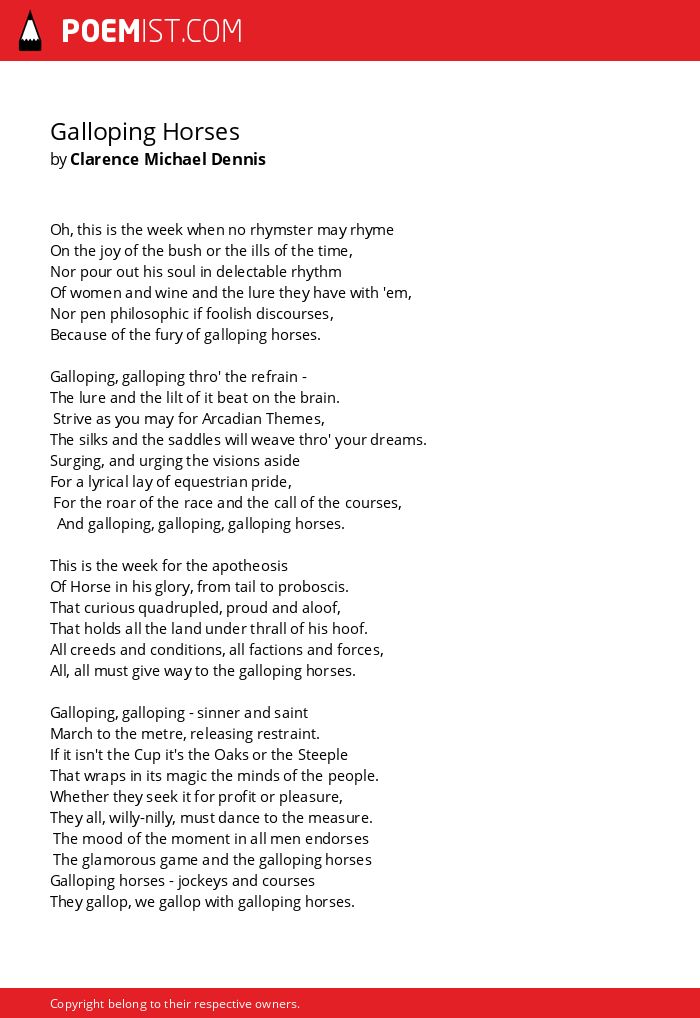 POEMIST.COM

Galloping Horses
by Clarence Michael Dennis

Oh, this is the week when no rhymster may rhyme
On the joy of the bush or the ills of the time,
Nor pour out his soul in delectable rhythm
Of women and wine and the lure they have with 'em,
Nor pen philosophic if foolish discourses,
Because of the fury of galloping horses.

Galloping, galloping thro' the refrain -
The lure and the lilt of it beat on the brain.
Strive as you may for Arcadian Themes,
The silks and the saddles will weave thro' your dreams.
Surging, and urging the visions aside
For a lyrical lay of equestrian pride,
For the roar of the race and the call of the courses,
And galloping, galloping, galloping horses.

This is the week for the apotheosis
Of Horse in his glory, from tail to proboscis.
That curious quadrupled, proud and aloof,
That holds all the land under thrall of his hoof.
All creeds and conditions, all factions and forces,
All, all must give way to the galloping horses.

Galloping, galloping - sinner and saint
March to the metre, releasing restraint.
If it isn't the Cup it's the Oaks or the Steeple
That wraps in its magic the minds of the people.
Whether they seek it for profit or pleasure,
They all, willy-nilly, must dance to the measure.
The mood of the moment in all men endorses
The glamorous game and the galloping horses
Galloping horses - jockeys and courses
They gallop, we gallop with galloping horses.

Copyright belong to their respective owners.